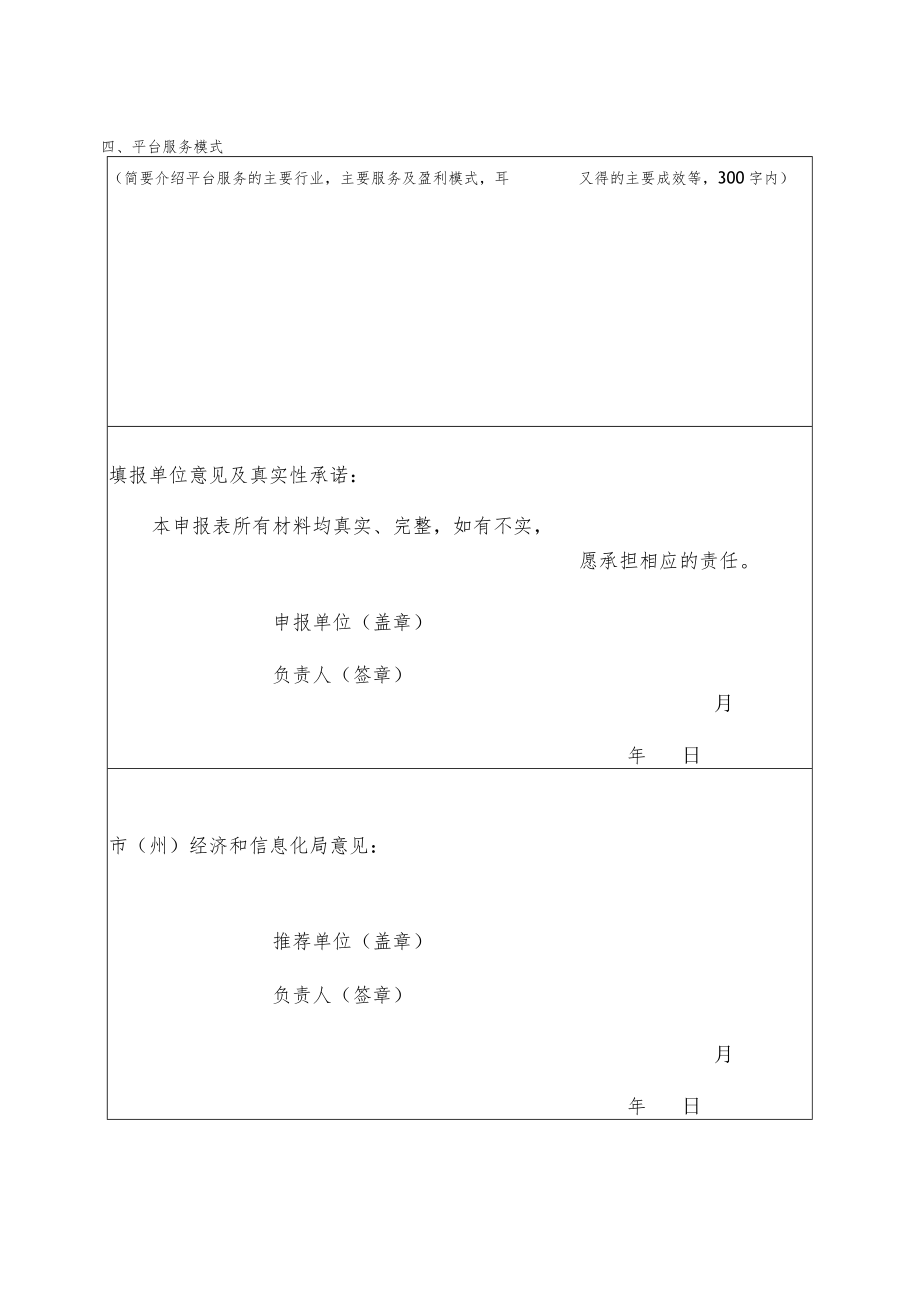 四、平台服务模式

（简要介绍平台服务的主要行业，主要服务及盈利模式，耳 又得的主要成效等，300字内）

填报单位意见及真实性承诺：

本申报表所有材料均真实、完整，如有不实，

愿承担相应的责任。

申报单位（盖章）

负责人（签章）

月

年 日

市（州）经济和信息化局意见：

推荐单位（盖章）

负责人（签章）

月

年 日